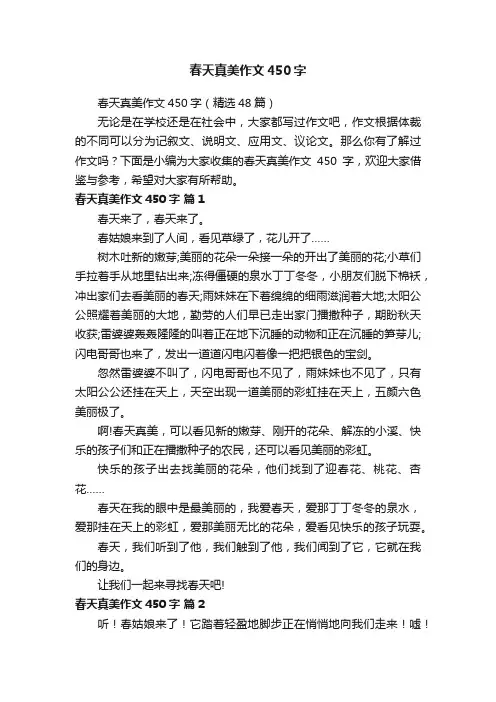 春天真美作文450字

春天真美作文450字（精选48篇）

无论是在学校还是在社会中，大家都写过作文吧，作文根据体裁的不同可以分为记叙文、说明文、应用文、议论文。那么你有了解过作文吗？下面是小编为大家收集的春天真美作文 450 字，欢迎大家借鉴与参考，希望对大家有所帮助。

春天真美作文450字 篇1

春天来了，春天来了。

春姑娘来到了人间，看见草绿了，花儿开了……

树木吐新的嫩芽;美丽的花朵一朵接一朵的开出了美丽的花;小草们手拉着手从地里钻出来;冻得僵硬的泉水丁丁冬冬，小朋友们脱下棉袄，冲出家们去看美丽的春天;雨妹妹在下着绵绵的细雨滋润着大地;太阳公公照耀着美丽的大地，勤劳的人们早已走出家门播撒种子，期盼秋天收获;雷婆婆轰轰隆隆的叫着正在地下沉睡的动物和正在沉睡的笋芽儿;闪电哥哥也来了，发出一道道闪电闪着像一把把银色的宝剑。

忽然雷婆婆不叫了，闪电哥哥也不见了，雨妹妹也不见了，只有太阳公公还挂在天上，天空出现一道美丽的彩虹挂在天上，五颜六色美丽极了。

啊!春天真美，可以看见新的嫩芽、刚开的花朵、解冻的小溪、快乐的孩子们和正在播撒种子的农民，还可以看见美丽的彩虹。

快乐的孩子出去找美丽的花朵，他们找到了迎春花、桃花、杏花……

春天在我的眼中是最美丽的，我爱春天，爱那丁丁冬冬的泉水，爱那挂在天上的彩虹，爱那美丽无比的花朵，爱看见快乐的孩子玩耍。

春天，我们听到了他，我们触到了他，我们闻到了它，它就在我们的身边。

让我们一起来寻找春天吧!

春天真美作文450字 篇2

听！春姑娘来了！它踏着轻盈地脚步正在悄悄地向我们走来！嘘！